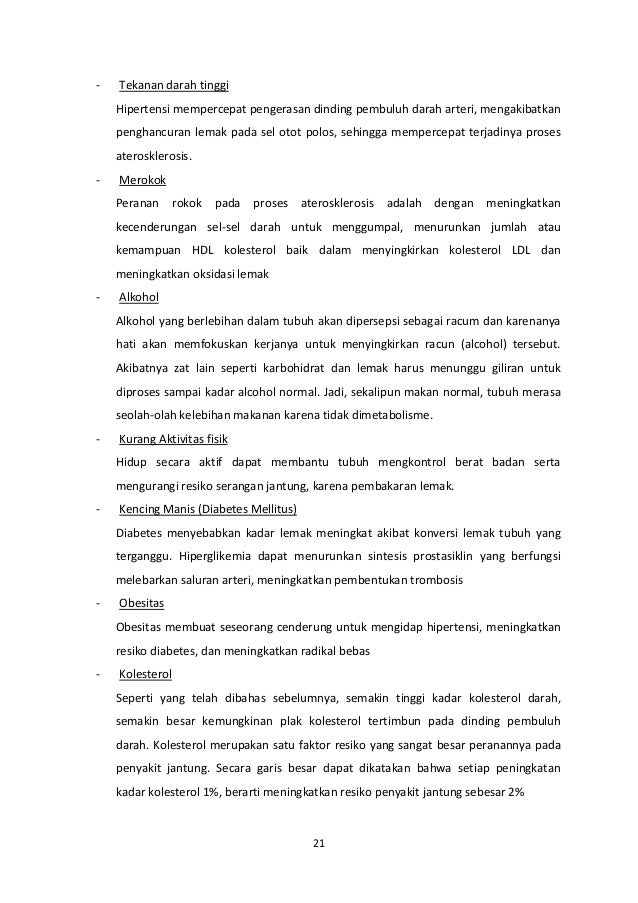 - Tekanan darah tinggi

Hipertensi mempercepat pengerasan dinding pembuluh darah arteri, mengakibatkan penghancuran lemak pada sel otot polos, sehingga mempercepat terjadinya proses aterosklerosis.

- Merokok

Peranan rokok pada proses aterosklerosis adalah dengan meningkatkan kecenderungan sel-sel darah untuk menggumpal, menurunkan jumlah atau kemampuan HDL kolesterol baik dalam menyingkirkan kolesterol LDL dan meningkatkan oksidasi lemak

- Alkohol

Alkohol yang berlebihan dalam tubuh akan dipersepsi sebagai racum dan karenanya hati akan memfokuskan kerjanya untuk menyingkirkan racun (alcohol) tersebut. Akibatnya zat lain seperti karbohidrat dan lemak harus menunggu giliran untuk diproses sampai kadar alcohol normal. Jadi, sekalipun makan normal, tubuh merasa seolah-olah kelebihan makanan karena tidak dimetabolisme.

- Kurang Aktivitas fisik

Hidup secara aktif dapat membantu tubuh mengkontrol berat badan serta mengurangi resiko serangan jantung, karena pembakaran lemak.

- Kencing Manis (Diabetes Mellitus)

Diabetes menyebabkan kadar lemak meningkat akibat konversi lemak tubuh yang terganggu. Hiperglikemia dapat menurunkan sintesis prostasiklin yang berfungsi melebarkan saluran arteri, meningkatkan pembentukan trombosis

- Obesitas

Obesitas membuat seseorang cenderung untuk mengidap hipertensi, meningkatkan resiko diabetes, dan meningkatkan radikal bebas

- Kolesterol

Seperti yang telah dibahas sebelumnya, semakin tinggi kadar kolesterol darah, semakin besar kemungkinan plak kolesterol tertimbun pada dinding pembuluh darah. Kolesterol merupakan satu faktor resiko yang sangat besar peranannya pada penyakit jantung. Secara garis besar dapat dikatakan bahwa setiap peningkatan kadar kolesterol 1%, berarti meningkatkan resiko penyakit jantung sebesar 2%

21